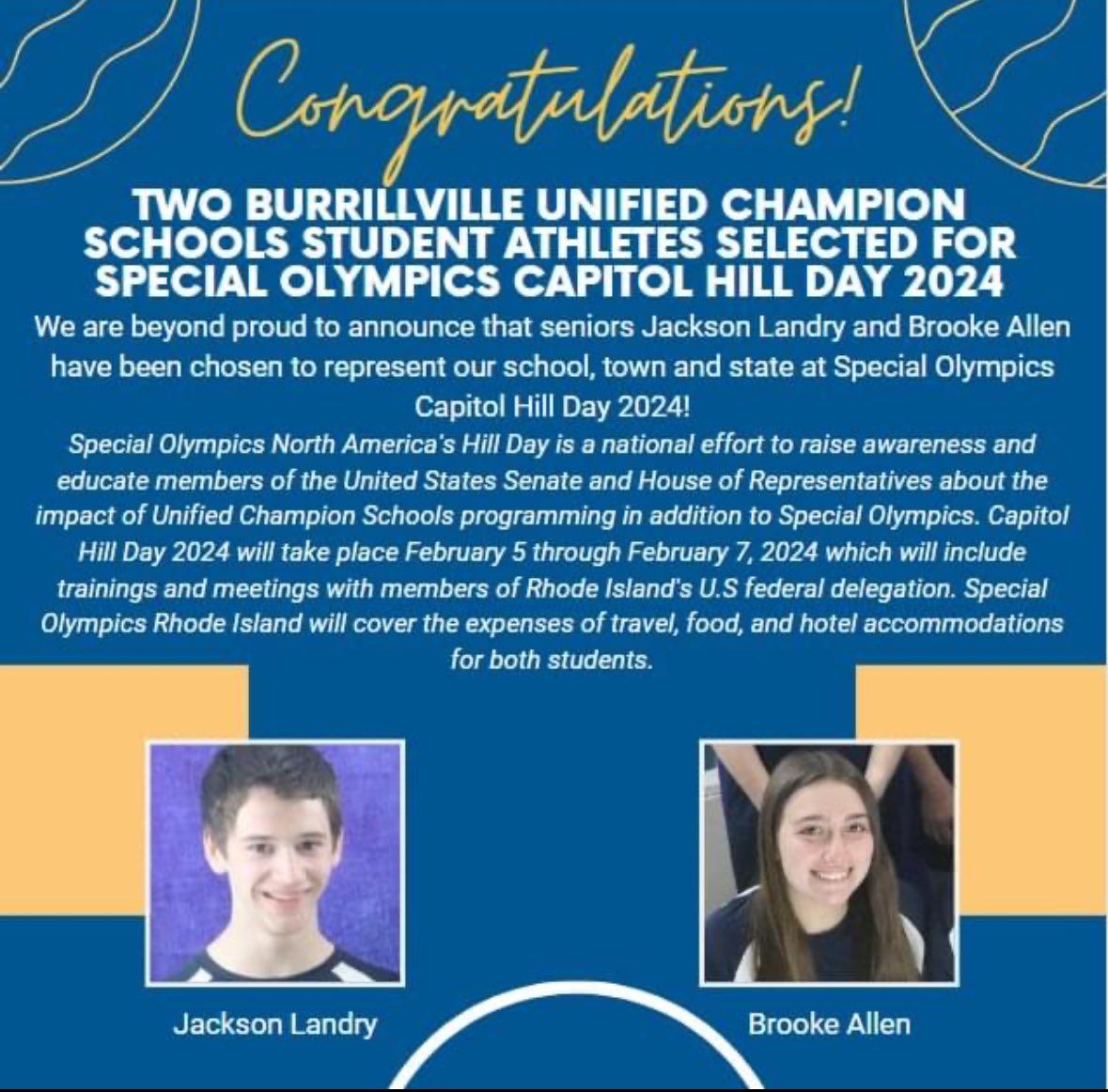 Congratulations!

TWO BURRILLVILLE UNIFIED CHAMPION SCHOOLS STUDENT ATHLETES SELECTED FOR SPECIAL OLYMPICS CAPITOL HILL DAY 2024

We are beyond proud to announce that seniors Jackson Landry and Brooke Allen have been chosen to represent our school, town and state at Special Olympics Capitol Hill Day 2024!

Special Olympics North America's Hill Day is a national effort to raise awareness and educate members of the United States Senate and House of Representatives about the impact of Unified Champion Schools programming in addition to Special Olympics. Capitol Hill Day 2024 will take place February 5 through February 7, 2024 which will include trainings and meetings with members of Rhode Island's U.S federal delegation. Special Olympics Rhode Island will cover the expenses of travel, food, and hotel accommodations for both students.

Jackson Landry

Brooke Allen